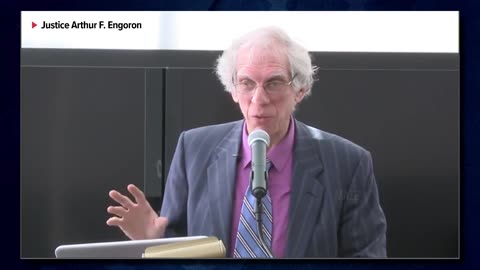 Justice Arthur F. Engoron